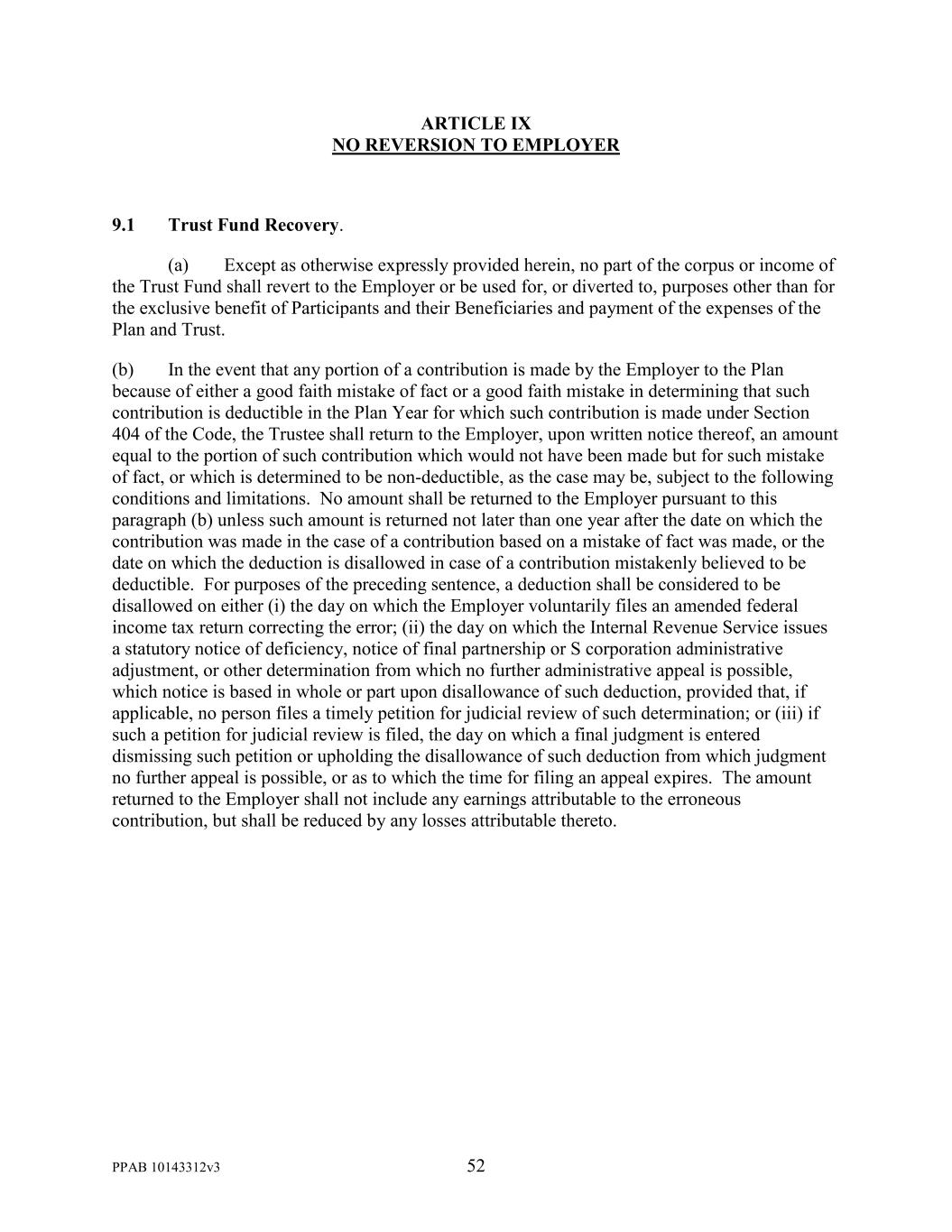 ARTICLE IX
NO REVERSION TO EMPLOYER

9.1 Trust Fund Recovery.

(a) Except as otherwise expressly provided herein, no part of the corpus or income of the Trust Fund shall revert to the Employer or be used for, or diverted to, purposes other than for the exclusive benefit of Participants and their Beneficiaries and payment of the expenses of the Plan and Trust.

(b) In the event that any portion of a contribution is made by the Employer to the Plan because of either a good faith mistake of fact or a good faith mistake in determining that such contribution is deductible in the Plan Year for which such contribution is made under Section 404 of the Code, the Trustee shall return to the Employer, upon written notice thereof, an amount equal to the portion of such contribution which would not have been made but for such mistake of fact, or which is determined to be non-deductible, as the case may be, subject to the following conditions and limitations. No amount shall be returned to the Employer pursuant to this paragraph (b) unless such amount is returned not later than one year after the date on which the contribution was made in the case of a contribution based on a mistake of fact was made, or the date on which the deduction is disallowed in case of a contribution mistakenly believed to be deductible. For purposes of the preceding sentence, a deduction shall be considered to be disallowed on either (i) the day on which the Employer voluntarily files an amended federal income tax return correcting the error; (ii) the day on which the Internal Revenue Service issues a statutory notice of deficiency, notice of final partnership or S corporation administrative adjustment, or other determination from which no further administrative appeal is possible, which notice is based in whole or part upon disallowance of such deduction, provided that, if applicable, no person files a timely petition for judicial review of such determination; or (iii) if such a petition for judicial review is filed, the day on which a final judgment is entered dismissing such petition or upholding the disallowance of such deduction from which judgment no further appeal is possible, or as to which the time for filing an appeal expires. The amount returned to the Employer shall not include any earnings attributable to the erroneous contribution, but shall be reduced by any losses attributable thereto.

PPAB 10143312v3 52